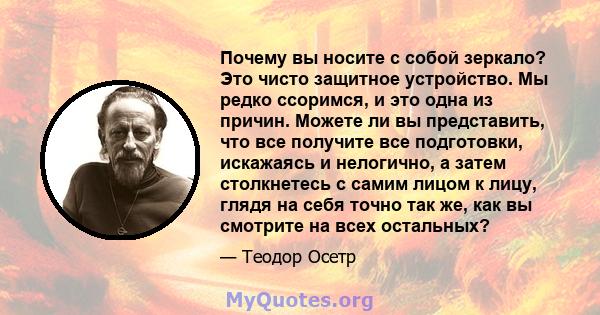 Почему вы носите с собой зеркало? Это чисто защитное устройство. Мы редко ссоримся, и это одна из причин. Можете ли вы представить, что все получите все подготовки, искажаясь и нелогично, а затем столкнетесь с самим лицом к лицу, глядя на себя точно так же, как вы смотрите на всех остальных?

— Теодор Осетр

MyQuotes.org